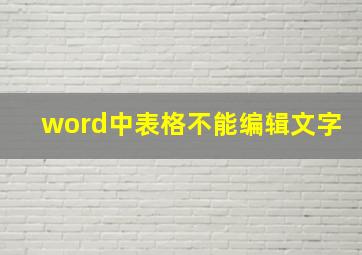 word中表格不能编辑文字